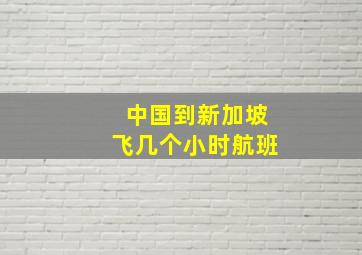 中国到新加坡
飞几个小时航班